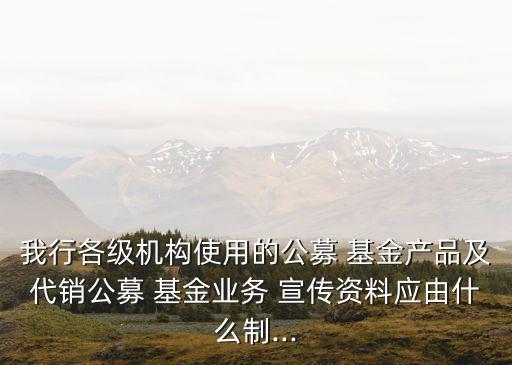 我行各级机构使用的公募 基金产品及代销公募 基金业务 宣传资料应由什么制...